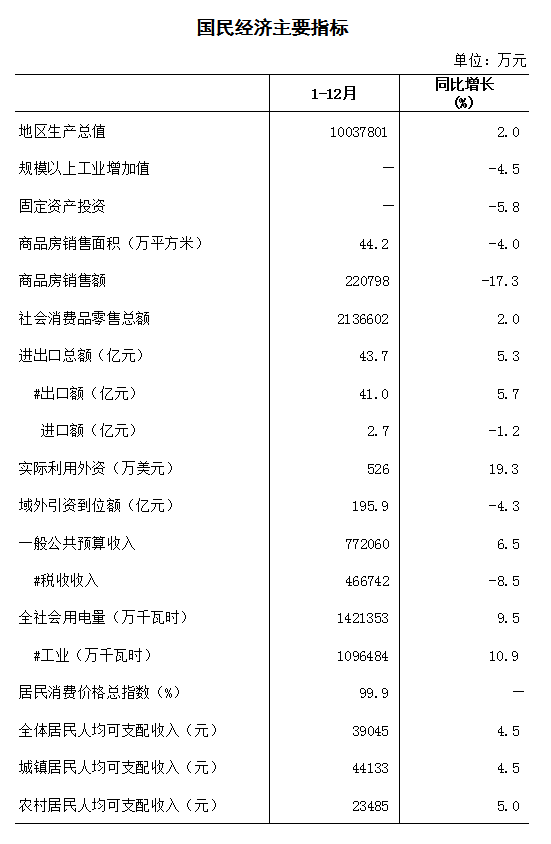 国民经济主要指标

单位：万元

|  | 1-12月 | 同比增长 (%) |
|---|---|---|
| 地区生产总值 | 10037801 | 2.0 |
| 规模以上工业增加值 | — | -4.5 |
| 固定资产投资 | — | -5.8 |
| 商品房销售面积（万平方米） | 44.2 | -4.0 |
| 商品房销售额 | 220798 | -17.3 |
| 社会消费品零售总额 | 2136602 | 2.0 |
| 进出口总额（亿元） | 43.7 | 5.3 |
| #出口额（亿元） | 41.0 | 5.7 |
| 进口额（亿元） | 2.7 | -1.2 |
| 实际利用外资（万美元） | 526 | 19.3 |
| 域外引资到位额（亿元） | 195.9 | -4.3 |
| 一般公共预算收入 | 772060 | 6.5 |
| #税收收入 | 466742 | -8.5 |
| 全社会用电量（万千瓦时） | 1421353 | 9.5 |
| #工业（万千瓦时） | 1096484 | 10.9 |
| 居民消费价格总指数（%） | 99.9 | — |
| 全体居民人均可支配收入（元） | 39045 | 4.5 |
| 城镇居民人均可支配收入（元） | 44133 | 4.5 |
| 农村居民人均可支配收入（元） | 23485 | 5.0 |